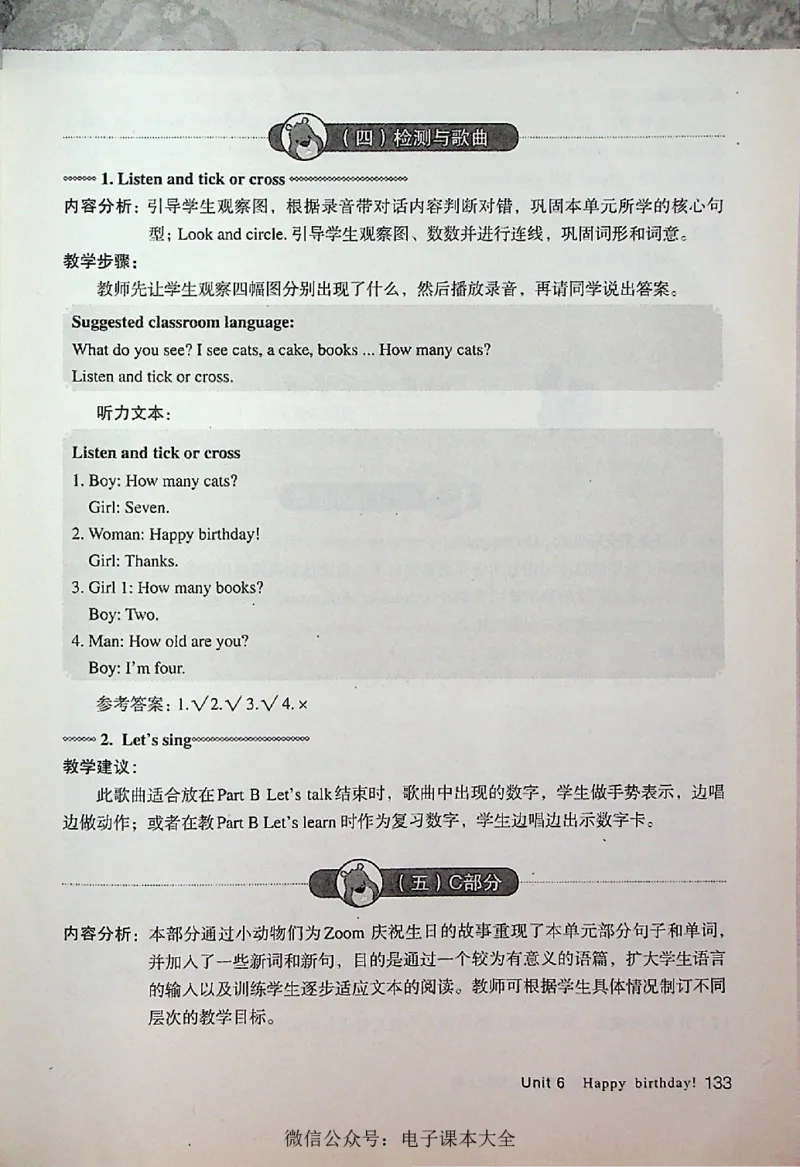 （四）检测与歌曲

1. Listen and tick or cross

内容分析：引导学生观察图，根据录音带对话内容判断对错，巩固本单元所学的核心句型；Look and circle. 引导学生观察图、数数并进行连线，巩固词形和词意。

教学步骤：

教师先让学生观察四幅图分别出现了什么，然后播放录音，再请同学说出答案。

Suggested classroom language:
What do you see? I see cats, a cake, books ... How many cats?
Listen and tick or cross.

听力文本：

Listen and tick or cross
1. Boy: How many cats?
Girl: Seven.
2. Woman: Happy birthday!
Girl: Thanks.
3. Girl 1: How many books?
Boy: Two.
4. Man: How old are you?
Boy: I'm four.

参考答案：1. √ 2. √ 3. √ 4. ×

2. Let's sing

教学建议：

此歌曲适合放在 Part B Let's talk 结束时，歌曲中出现的数字，学生做手势表示，边唱边做动作；或者在教 Part B Let's learn 时作为复习数字，学生边唱边出示数字卡。

（五）C部分

内容分析：本部分通过小动物们为 Zoom 庆祝生日的故事重现了本单元部分句子和单词，并加入了一些新词和新句，目的是通过一个较为有意义的语篇，扩大学生语言的输入以及训练学生逐步适应文本的阅读。教师可根据学生具体情况制订不同层次的教学目标。

Unit 6 Happy birthday! 133

微信公众号：电子课本大全